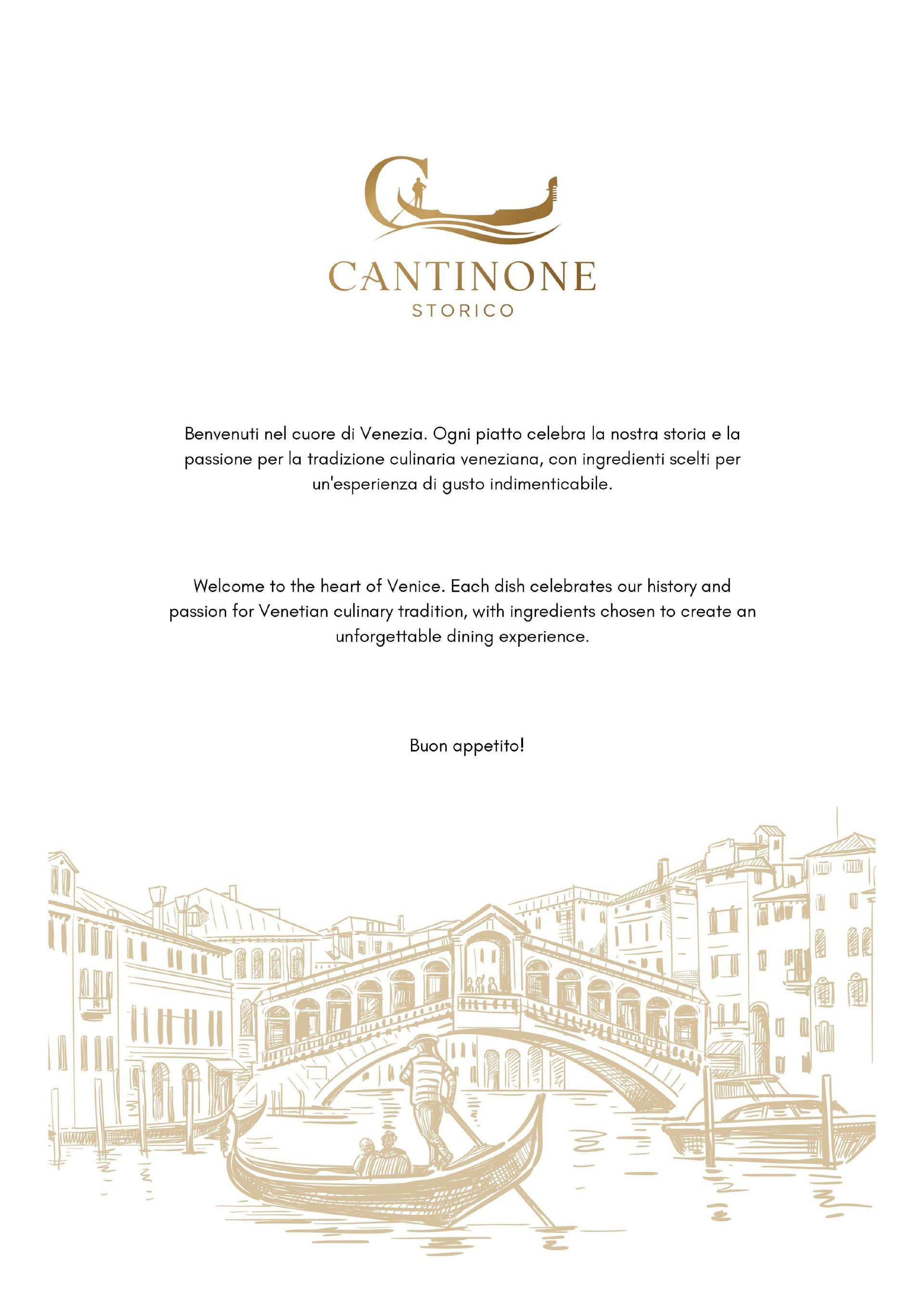 CANTINONE
STORICO

Benvenuti nel cuore di Venezia. Ogni piatto celebra la nostra storia e la passione per la tradizione culinaria veneziana, con ingredienti scelti per un'esperienza di gusto indimenticabile.

Welcome to the heart of Venice. Each dish celebrates our history and passion for Venetian culinary tradition, with ingredients chosen to create an unforgettable dining experience.

Buon appetito!